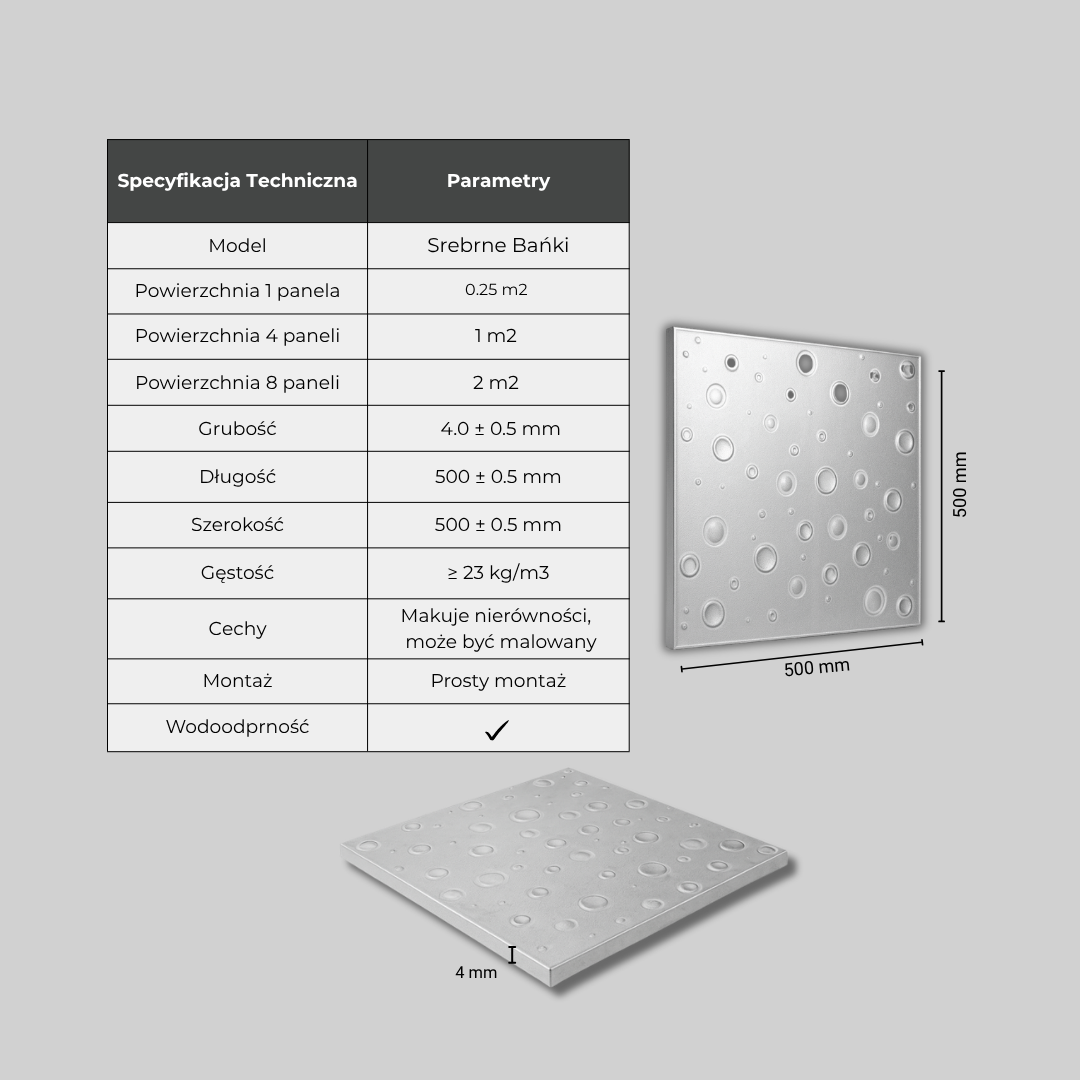 | Specyfikacja Techniczna | Parametry |
|---|---|
| Model | Srebrne Bańki |
| Powierzchnia 1 panela | 0.25 m2 |
| Powierzchnia 4 paneli | 1 m2 |
| Powierzchnia 8 paneli | 2 m2 |
| Grubość | 4.0 ± 0.5 mm |
| Długość | 500 ± 0.5 mm |
| Szerokość | 500 ± 0.5 mm |
| Gęstość | ≥ 23 kg/m3 |
| Cechy | Makuje nierówności, może być malowany |
| Montaż | Prosty montaż |
| Wodoodprność | ✓ |

500 mm

500 mm

4 mm